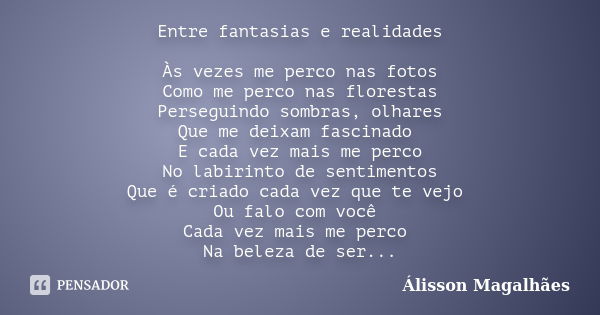 Entre fantasias e realidades

Às vezes me perco nas fotos
Como me perco nas florestas
Perseguindo sombras, olhares
Que me deixam fascinado
E cada vez mais me perco
No labirinto de sentimentos
Que é criado cada vez que te vejo
Ou falo com você
Cada vez mais me perco
Na beleza de ser...

PENSADOR

Álisson Magalhães